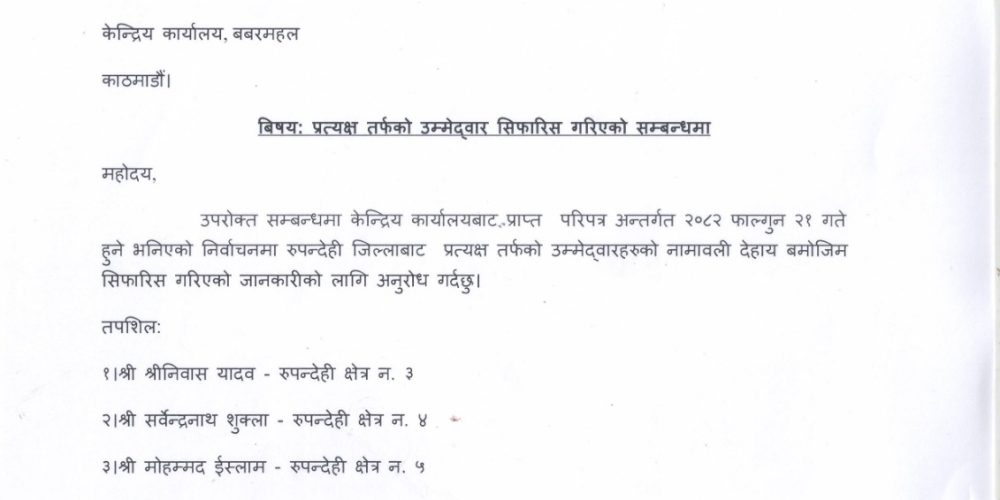 केन्द्रिय कार्यालय, बबरमहल

काठमाडौं।

बिषय: प्रत्यक्ष तर्फको उम्मेद्वार सिफारिस गरिएको सम्बन्धमा

महोदय,

उपरोक्त सम्बन्धमा केन्द्रिय कार्यालयबाट प्राप्त परिपत्र अन्तर्गत २०८२ फाल्गुन २१ गते हुने भनिएको निर्वाचनमा रुपन्देही जिल्लाबाट प्रत्यक्ष तर्फको उम्मेद्वारहरुको नामावली देहाय बमोजिम सिफारिस गरिएको जानकारीको लागि अनुरोध गर्दछु।

तपशिल:

१।श्री श्रीनिवास यादव - रुपन्देही क्षेत्र न. ३

२।श्री सर्वेन्द्रनाथ शुक्ला - रुपन्देही क्षेत्र न. ४

३।श्री मोहम्मद ईस्लाम - रुपन्देही क्षेत्र न. ५